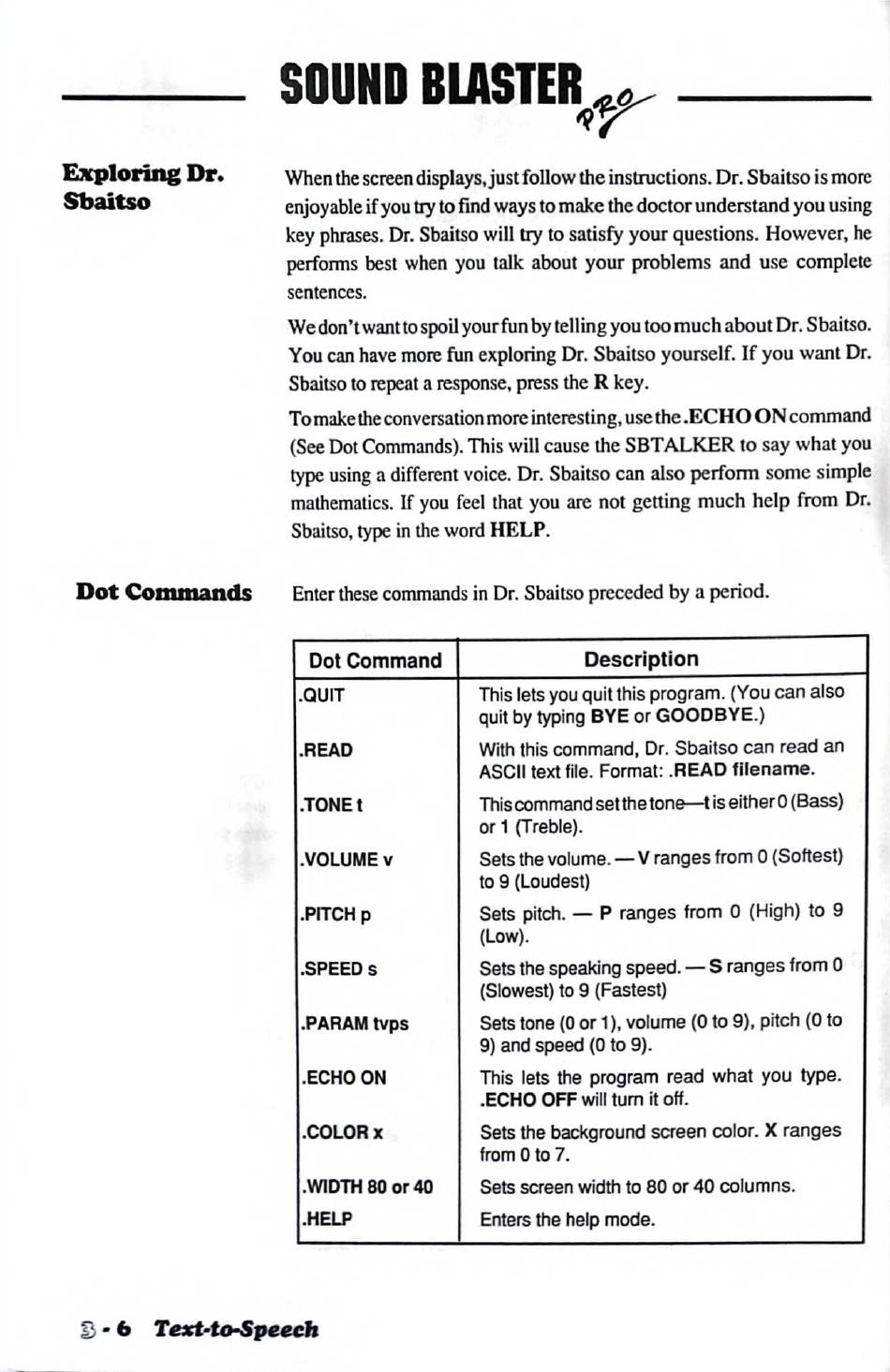 SOUND BLASTER PRO

Exploring Dr. Sbaitso

When the screen displays, just follow the instructions. Dr. Sbaitso is more enjoyable if you try to find ways to make the doctor understand you using key phrases. Dr. Sbaitso will try to satisfy your questions. However, he performs best when you talk about your problems and use complete sentences.

We don't want to spoil your fun by telling you too much about Dr. Sbaitso. You can have more fun exploring Dr. Sbaitso yourself. If you want Dr. Sbaitso to repeat a response, press the R key.

To make the conversation more interesting, use the .ECHO ON command (See Dot Commands). This will cause the SBTALKER to say what you type using a different voice. Dr. Sbaitso can also perform some simple mathematics. If you feel that you are not getting much help from Dr. Sbaitso, type in the word HELP.

Dot Commands

Enter these commands in Dr. Sbaitso preceded by a period.

| Dot Command | Description |
|---|---|
| .QUIT | This lets you quit this program. (You can also quit by typing BYE or GOODBYE.) |
| .READ | With this command, Dr. Sbaitso can read an ASCII text file. Format: .READ filename. |
| .TONE t | This command set the tone—t is either 0 (Bass) or 1 (Treble). |
| .VOLUME v | Sets the volume. — V ranges from 0 (Softest) to 9 (Loudest) |
| .PITCH p | Sets pitch. — P ranges from 0 (High) to 9 (Low). |
| .SPEED s | Sets the speaking speed. — S ranges from 0 (Slowest) to 9 (Fastest) |
| .PARAM tvps | Sets tone (0 or 1), volume (0 to 9), pitch (0 to 9) and speed (0 to 9). |
| .ECHO ON | This lets the program read what you type. .ECHO OFF will turn it off. |
| .COLOR x | Sets the background screen color. X ranges from 0 to 7. |
| .WIDTH 80 or 40 | Sets screen width to 80 or 40 columns. |
| .HELP | Enters the help mode. |

3 - 6 Text-to-Speech